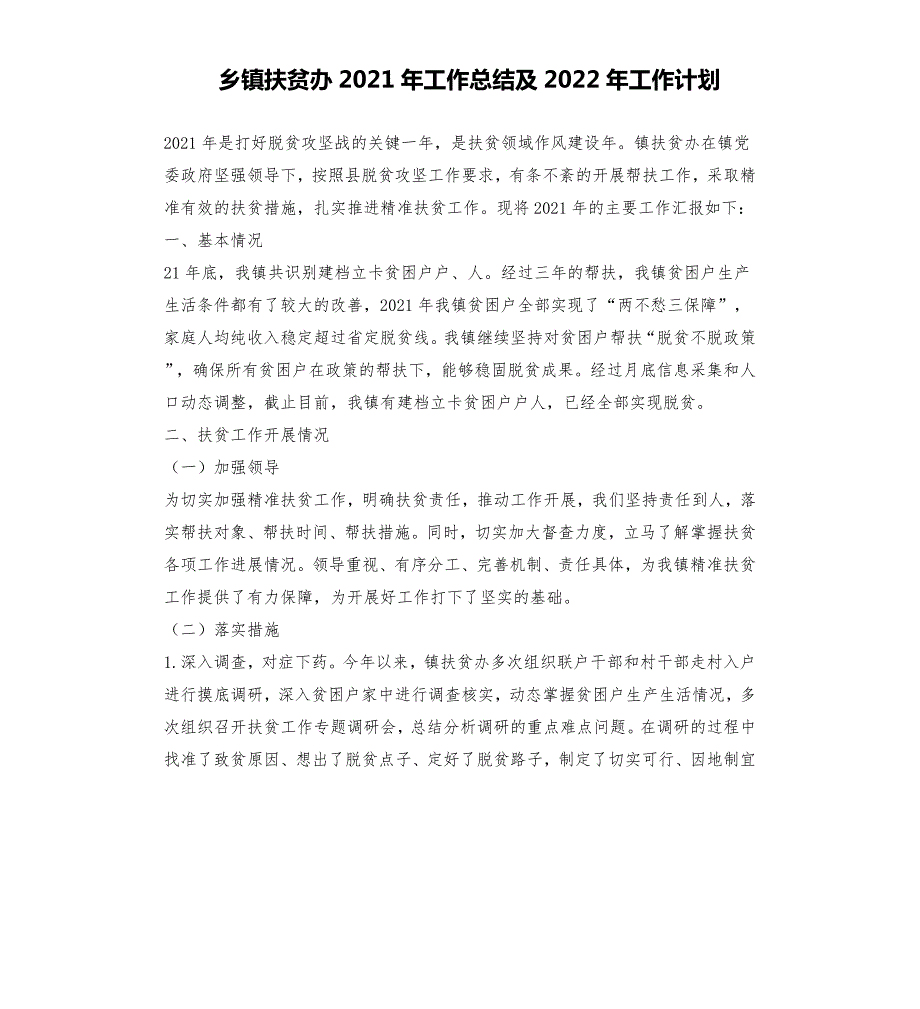 乡镇扶贫办 2021 年工作总结及 2022 年工作计划

2021 年是打好脱贫攻坚战的关键一年，是扶贫领域作风建设年。镇扶贫办在镇党委政府坚强领导下，按照县脱贫攻坚工作要求，有条不紊的开展帮扶工作，采取精准有效的扶贫措施，扎实推进精准扶贫工作。现将 2021 年的主要工作汇报如下：

一、基本情况

21 年底，我镇共识别建档立卡贫困户户、人。经过三年的帮扶，我镇贫困户生产生活条件都有了较大的改善，2021 年我镇贫困户全部实现了“两不愁三保障”，家庭人均纯收入稳定超过省定脱贫线。我镇继续坚持对贫困户帮扶“脱贫不脱政策”，确保所有贫困户在政策的帮扶下，能够稳固脱贫成果。经过月底信息采集和人口动态调整，截止目前，我镇有建档立卡贫困户户人，已经全部实现脱贫。

二、扶贫工作开展情况

（一）加强领导

为切实加强精准扶贫工作，明确扶贫责任，推动工作开展，我们坚持责任到人，落实帮扶对象、帮扶时间、帮扶措施。同时，切实加大督查力度，立马了解掌握扶贫各项工作进展情况。领导重视、有序分工、完善机制、责任具体，为我镇精准扶贫工作提供了有力保障，为开展好工作打下了坚实的基础。

（二）落实措施

1.深入调查，对症下药。今年以来，镇扶贫办多次组织联户干部和村干部走村入户进行摸底调研，深入贫困户家中进行调查核实，动态掌握贫困户生产生活情况，多次组织召开扶贫工作专题调研会，总结分析调研的重点难点问题。在调研的过程中找准了致贫原因、想出了脱贫点子、定好了脱贫路子，制定了切实可行、因地制宜